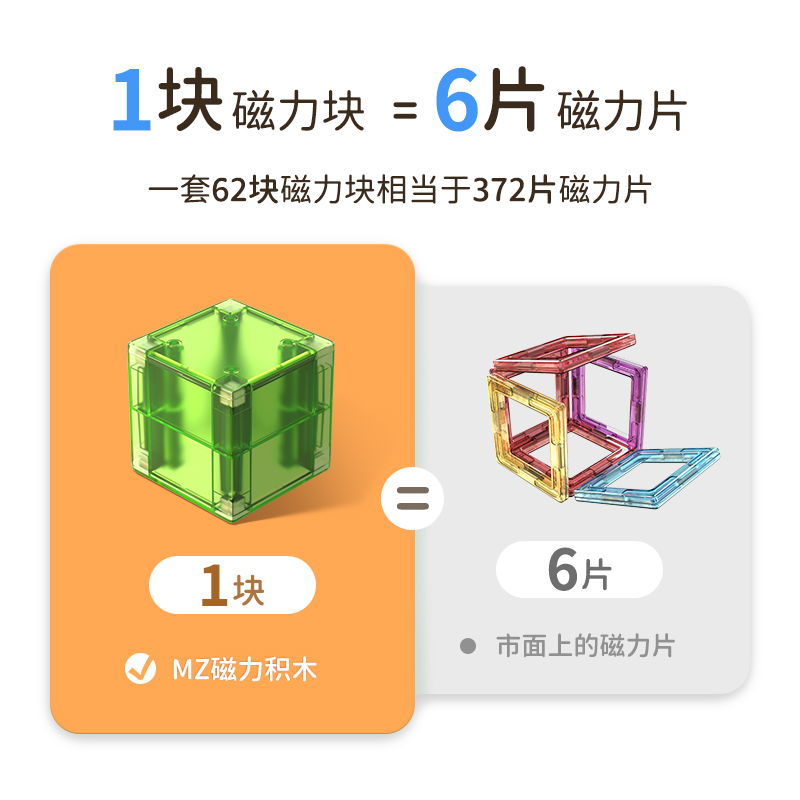 1块 磁力块 = 6片 磁力片

一套62块磁力块相当于372片磁力片

1块

MZ磁力积木

=

6片

市面上的磁力片